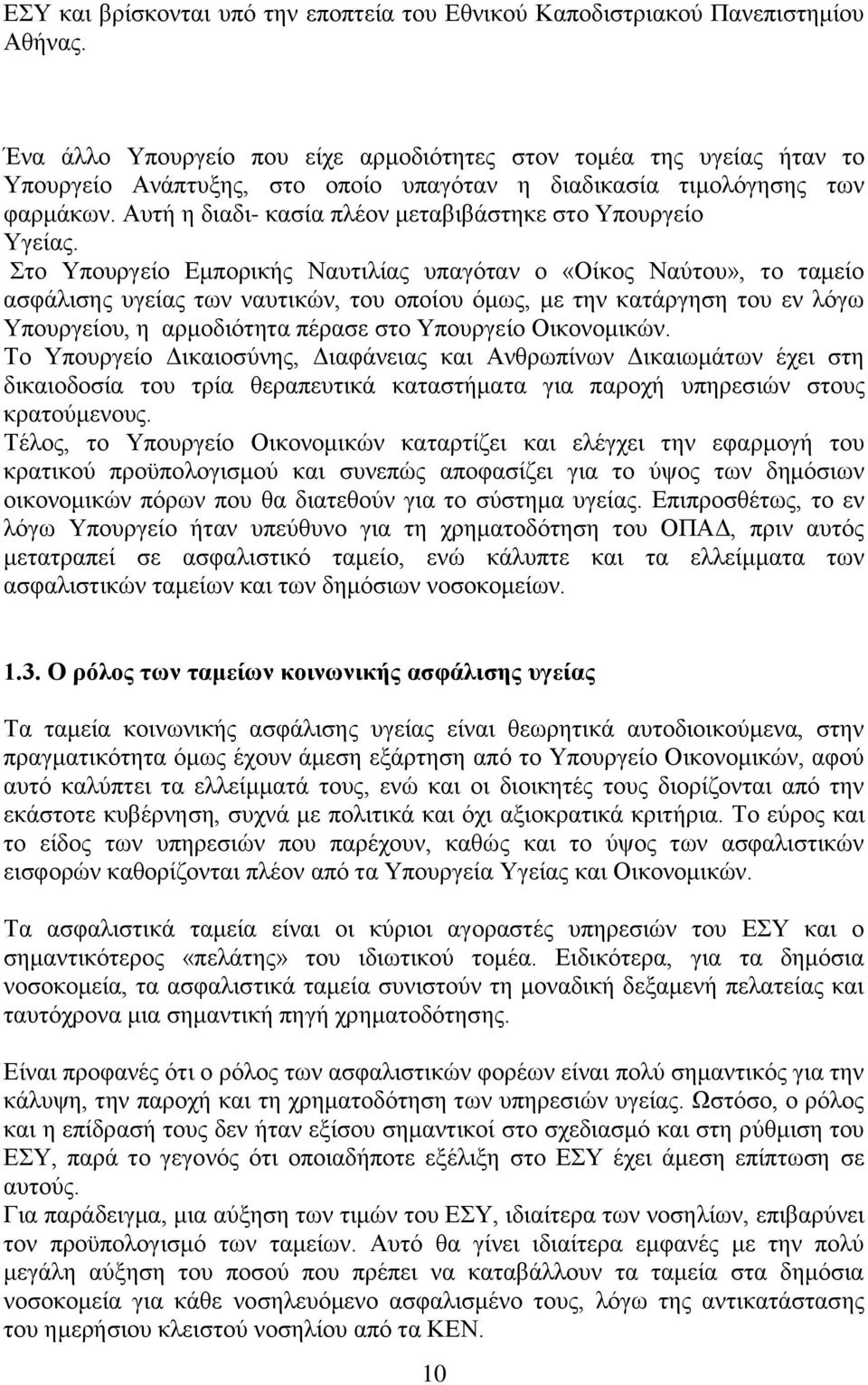 ΕΣΥ και βρίσκονται υπό την εποπτεία του Εθνικού Καποδιστριακού Πανεπιστημίου Αθήνας.

Ένα άλλο Υπουργείο που είχε αρμοδιότητες στον τομέα της υγείας ήταν το Υπουργείο Ανάπτυξης, στο οποίο υπαγόταν η διαδικασία τιμολόγησης των φαρμάκων. Αυτή η διαδι- κασία πλέον μεταβιβάστηκε στο Υπουργείο Υγείας.
Στο Υπουργείο Εμπορικής Ναυτιλίας υπαγόταν ο «Οίκος Ναύτου», το ταμείο ασφάλισης υγείας των ναυτικών, του οποίου όμως, με την κατάργηση του εν λόγω Υπουργείου, η αρμοδιότητα πέρασε στο Υπουργείο Οικονομικών.
Το Υπουργείο Δικαιοσύνης, Διαφάνειας και Ανθρωπίνων Δικαιωμάτων έχει στη δικαιοδοσία του τρία θεραπευτικά καταστήματα για παροχή υπηρεσιών στους κρατούμενους.
Τέλος, το Υπουργείο Οικονομικών καταρτίζει και ελέγχει την εφαρμογή του κρατικού προϋπολογισμού και συνεπώς αποφασίζει για το ύψος των δημόσιων οικονομικών πόρων που θα διατεθούν για το σύστημα υγείας. Επιπροσθέτως, το εν λόγω Υπουργείο ήταν υπεύθυνο για τη χρηματοδότηση του ΟΠΑΔ, πριν αυτός μετατραπεί σε ασφαλιστικό ταμείο, ενώ κάλυπτε και τα ελλείμματα των ασφαλιστικών ταμείων και των δημόσιων νοσοκομείων.

1.3. Ο ρόλος των ταμείων κοινωνικής ασφάλισης υγείας

Τα ταμεία κοινωνικής ασφάλισης υγείας είναι θεωρητικά αυτοδιοικούμενα, στην πραγματικότητα όμως έχουν άμεση εξάρτηση από το Υπουργείο Οικονομικών, αφού αυτό καλύπτει τα ελλείμματά τους, ενώ και οι διοικητές τους διορίζονται από την εκάστοτε κυβέρνηση, συχνά με πολιτικά και όχι αξιοκρατικά κριτήρια. Το εύρος και το είδος των υπηρεσιών που παρέχουν, καθώς και το ύψος των ασφαλιστικών εισφορών καθορίζονται πλέον από τα Υπουργεία Υγείας και Οικονομικών.

Τα ασφαλιστικά ταμεία είναι οι κύριοι αγοραστές υπηρεσιών του ΕΣΥ και ο σημαντικότερος «πελάτης» του ιδιωτικού τομέα. Ειδικότερα, για τα δημόσια νοσοκομεία, τα ασφαλιστικά ταμεία συνιστούν τη μοναδική δεξαμενή πελατείας και ταυτόχρονα μια σημαντική πηγή χρηματοδότησης.

Είναι προφανές ότι ο ρόλος των ασφαλιστικών φορέων είναι πολύ σημαντικός για την κάλυψη, την παροχή και τη χρηματοδότηση των υπηρεσιών υγείας. Ωστόσο, ο ρόλος και η επίδρασή τους δεν ήταν εξίσου σημαντικοί στο σχεδιασμό και στη ρύθμιση του ΕΣΥ, παρά το γεγονός ότι οποιαδήποτε εξέλιξη στο ΕΣΥ έχει άμεση επίπτωση σε αυτούς.
Για παράδειγμα, μια αύξηση των τιμών του ΕΣΥ, ιδιαίτερα των νοσηλίων, επιβαρύνει τον προϋπολογισμό των ταμείων. Αυτό θα γίνει ιδιαίτερα εμφανές με την πολύ μεγάλη αύξηση του ποσού που πρέπει να καταβάλλουν τα ταμεία στα δημόσια νοσοκομεία για κάθε νοσηλευόμενο ασφαλισμένο τους, λόγω της αντικατάστασης του ημερήσιου κλειστού νοσηλίου από τα ΚΕΝ.

10